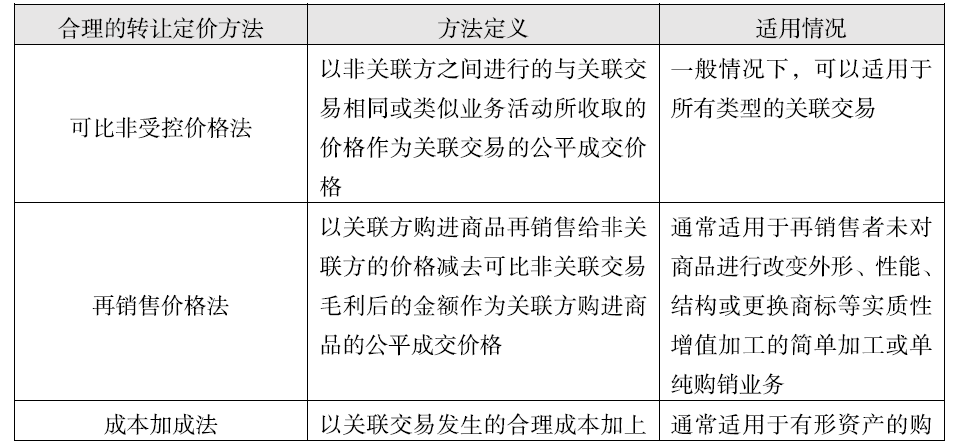 | 合理的转让定价方法 | 方法定义 | 适用情况 |
|---|---|---|
| 可比非受控价格法 | 以非关联方之间进行的与关联交易相同或类似业务活动所收取的价格作为关联交易的公平成交价格 | 一般情况下，可以适用于所有类型的关联交易 |
| 再销售价格法 | 以关联方购进商品再销售给非关联方的价格减去可比非关联交易毛利后的金额作为关联方购进商品的公平成交价格 | 通常适用于再销售者未对商品进行改变外形、性能、结构或更换商标等实质性增值加工的简单加工或单纯购销业务 |
| 成本加成法 | 以关联交易发生的合理成本加上 | 通常适用于有形资产的购 |